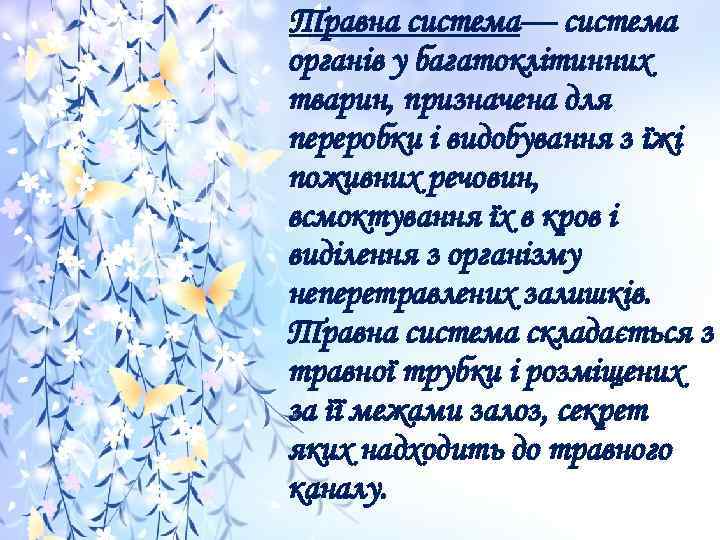 Травна система— система органів у багатоклітинних тварин, призначена для переробки і видобування з їжі поживних речовин, всмоктування їх в кров і виділення з організму неперетравлених залишків. Травна система складається з травної трубки і розміщених за її межами залоз, секрет яких надходить до травного каналу.